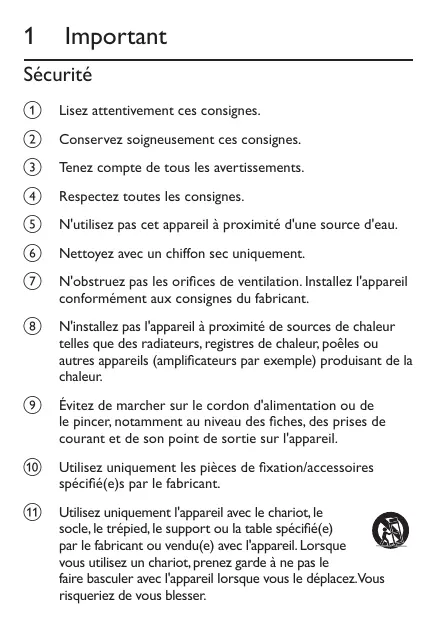 1 Important

Sécurité

① Lisez attentivement ces consignes.

② Conservez soigneusement ces consignes.

③ Tenez compte de tous les avertissements.

④ Respectez toutes les consignes.

⑤ N'utilisez pas cet appareil à proximité d'une source d'eau.

⑥ Nettoyez avec un chiffon sec uniquement.

⑦ N'obstruez pas les orifices de ventilation. Installez l'appareil conformément aux consignes du fabricant.

⑧ N'installez pas l'appareil à proximité de sources de chaleur telles que des radiateurs, registres de chaleur, poêles ou autres appareils (amplificateurs par exemple) produisant de la chaleur.

⑨ Évitez de marcher sur le cordon d'alimentation ou de le pincer, notamment au niveau des fiches, des prises de courant et de son point de sortie sur l'appareil.

⑩ Utilisez uniquement les pièces de fixation/accessoires spécifié(e)s par le fabricant.

⑪ Utilisez uniquement l'appareil avec le chariot, le socle, le trépied, le support ou la table spécifié(e) par le fabricant ou vendu(e) avec l'appareil. Lorsque vous utilisez un chariot, prenez garde à ne pas le faire basculer avec l'appareil lorsque vous le déplacez. Vous risqueriez de vous blesser.